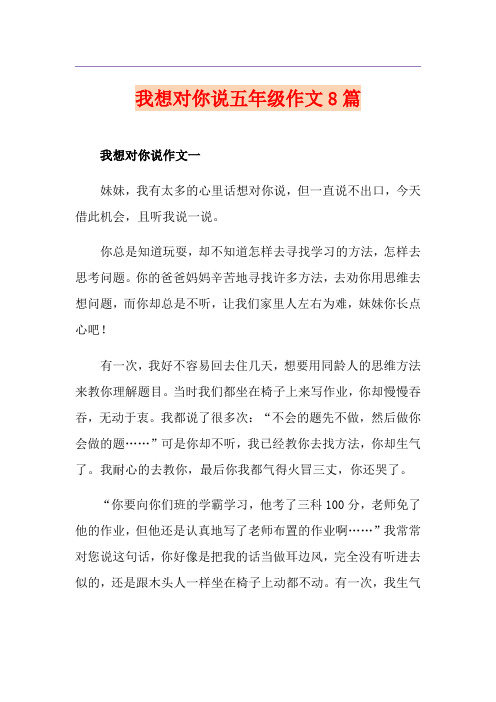 我想对你说五年级作文8篇

我想对你说作文一

妹妹，我有太多的心里话想对你说，但一直说不出口，今天借此机会，且听我说一说。

你总是知道玩耍，却不知道怎样去寻找学习的方法，怎样去思考问题。你的爸爸妈妈辛苦地寻找许多方法，去劝你用思维去想问题，而你却总是不听，让我们家里人左右为难，妹妹你长点心吧！

有一次，我好不容易回去住几天，想要用同龄人的思维方法来教你理解题目。当时我们都坐在椅子上来写作业，你却慢慢吞吞，无动于衷。我都说了很多次：“不会的题先不做，然后做你会做的题……”可是你却不听，我已经教你去找方法，你却生气了。我耐心的去教你，最后你我都气得火冒三丈，你还哭了。

“你要向你们班的学霸学习，他考了三科100分，老师免了他的作业，但他还是认真地写了老师布置的作业啊……”我常常对您说这句话，你好像是把我的话当做耳边风，完全没有听进去似的，还是跟木头人一样坐在椅子上动都不动。有一次，我生气